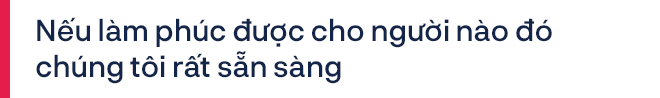 Nếu làm phúc được cho người nào đó chúng tôi rất sẵn sàng